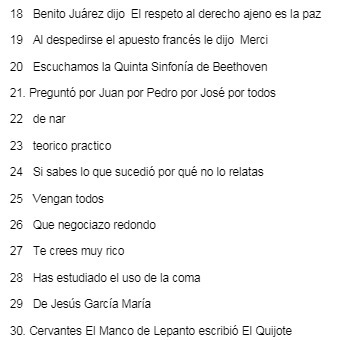 18 Benito Juárez dijo El respeto al derecho ajeno es la paz

19 Al despedirse el apuesto francés le dijo Merci

20 Escuchamos la Quinta Sinfonía de Beethoven

21. Preguntó por Juan por Pedro por José por todos

22 de nar

23 teorico practico

24 Si sabes lo que sucedió por qué no lo relatas

25 Vengan todos

26 Que negociazo redondo

27 Te crees muy rico

28 Has estudiado el uso de la coma

29 De Jesús García María

30. Cervantes El Manco de Lepanto escribió El Quijote